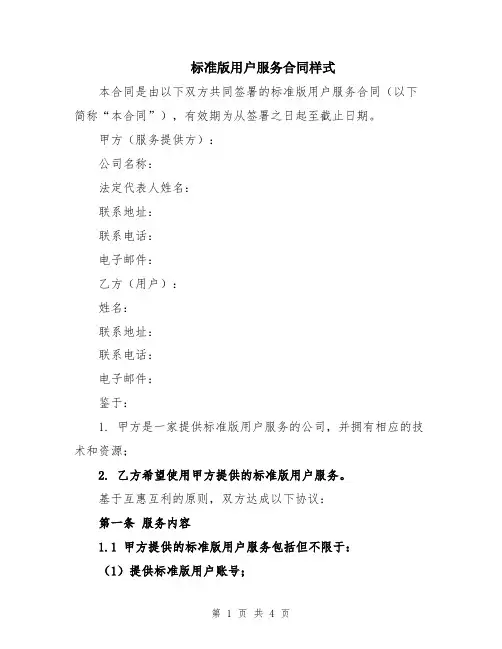 标准版用户服务合同样式

本合同是由以下双方共同签署的标准版用户服务合同（以下简称“本合同”），有效期为从签署之日起至截止日期。

甲方（服务提供方）：

公司名称：

法定代表人姓名：

联系地址：

联系电话：

电子邮件：

乙方（用户）：

姓名：

联系地址：

联系电话：

电子邮件：

鉴于：

1. 甲方是一家提供标准版用户服务的公司，并拥有相应的技术和资源；

2. 乙方希望使用甲方提供的标准版用户服务。

基于互惠互利的原则，双方达成以下协议：

第一条 服务内容

1.1 甲方提供的标准版用户服务包括但不限于：

（1）提供标准版用户账号；

第 1 页 共 4 页